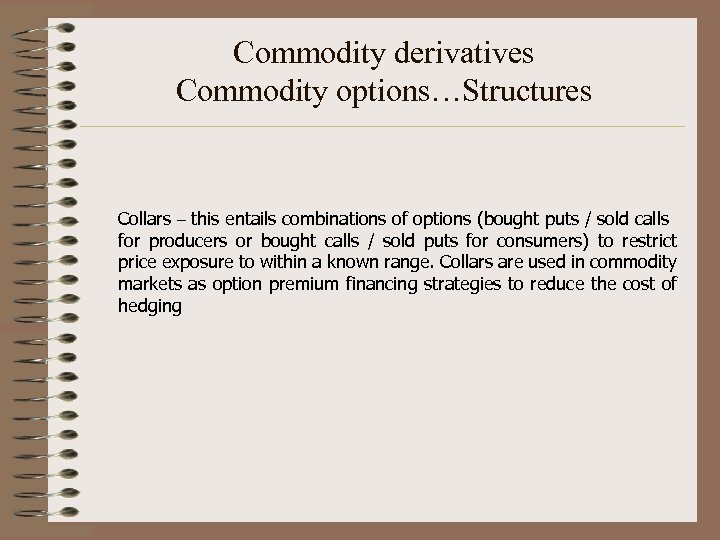 Commodity derivatives
Commodity options…Structures

Collars – this entails combinations of options (bought puts / sold calls for producers or bought calls / sold puts for consumers) to restrict price exposure to within a known range. Collars are used in commodity markets as option premium financing strategies to reduce the cost of hedging